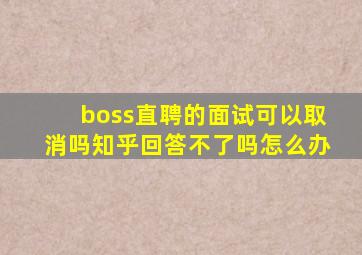 boss直聘的面试可以取消吗知乎回答不了吗怎么办